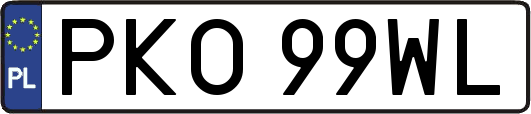 PL
PKO 99WL